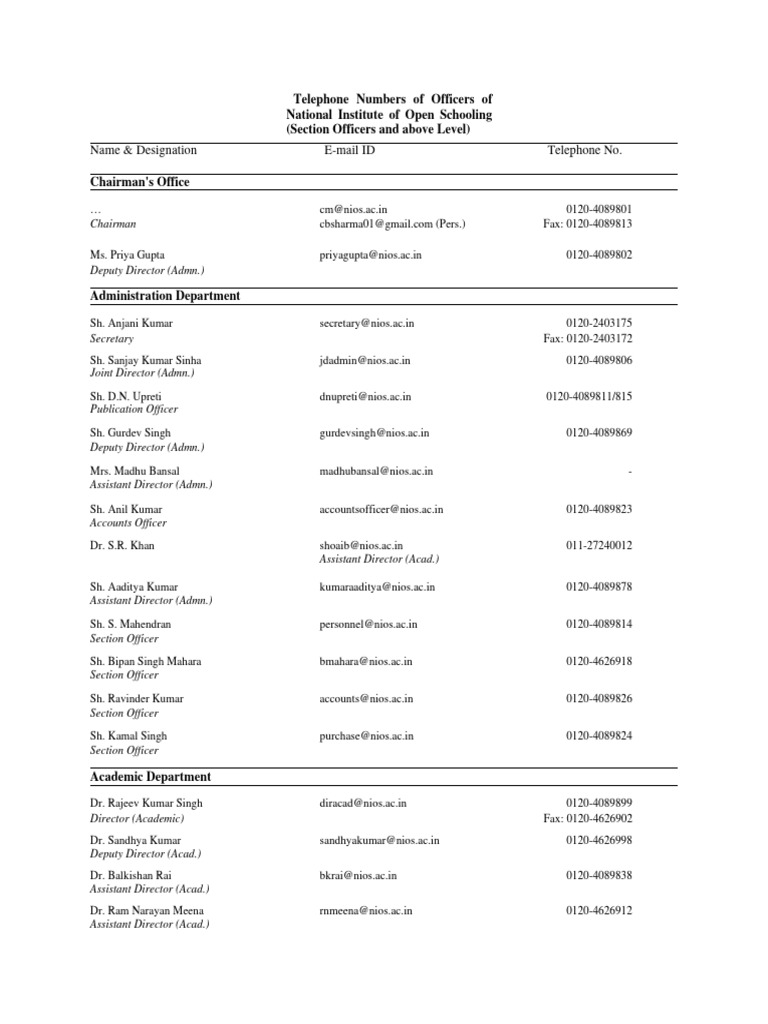 Telephone Numbers of Officers of National Institute of Open Schooling (Section Officers and above Level)

| Name & Designation | E-mail ID | Telephone No. |
|---|---|---|
| **Chairman's Office** | | |
| … Chairman | cm@nios.ac.in cbsharma01@gmail.com (Pers.) | 0120-4089801 Fax: 0120-4089813 |
| Ms. Priya Gupta Deputy Director (Admn.) | priyagupta@nios.ac.in | 0120-4089802 |
| **Administration Department** | | |
| Sh. Anjani Kumar Secretary | secretary@nios.ac.in | 0120-2403175 Fax: 0120-2403172 |
| Sh. Sanjay Kumar Sinha Joint Director (Admn.) | jdadmin@nios.ac.in | 0120-4089806 |
| Sh. D.N. Upreti Publication Officer | dnupreti@nios.ac.in | 0120-4089811/815 |
| Sh. Gurdev Singh Deputy Director (Admn.) | gurdevsingh@nios.ac.in | 0120-4089869 |
| Mrs. Madhu Bansal Assistant Director (Admn.) | madhubansal@nios.ac.in | - |
| Sh. Anil Kumar Accounts Officer | accountsofficer@nios.ac.in | 0120-4089823 |
| Dr. S.R. Khan | shoaib@nios.ac.in Assistant Director (Acad.) | 011-27240012 |
| Sh. Aaditya Kumar Assistant Director (Admn.) | kumaraaditya@nios.ac.in | 0120-4089878 |
| Sh. S. Mahendran Section Officer | personnel@nios.ac.in | 0120-4089814 |
| Sh. Bipan Singh Mahara Section Officer | bmahara@nios.ac.in | 0120-4626918 |
| Sh. Ravinder Kumar Section Officer | accounts@nios.ac.in | 0120-4089826 |
| Sh. Kamal Singh Section Officer | purchase@nios.ac.in | 0120-4089824 |
| **Academic Department** | | |
| Dr. Rajeev Kumar Singh Director (Academic) | diracad@nios.ac.in | 0120-4089899 Fax: 0120-4626902 |
| Dr. Sandhya Kumar Deputy Director (Acad.) | sandhyakumar@nios.ac.in | 0120-4626998 |
| Dr. Balkishan Rai Assistant Director (Acad.) | bkrai@nios.ac.in | 0120-4089838 |
| Dr. Ram Narayan Meena Assistant Director (Acad.) | rnmeena@nios.ac.in | 0120-4626912 |